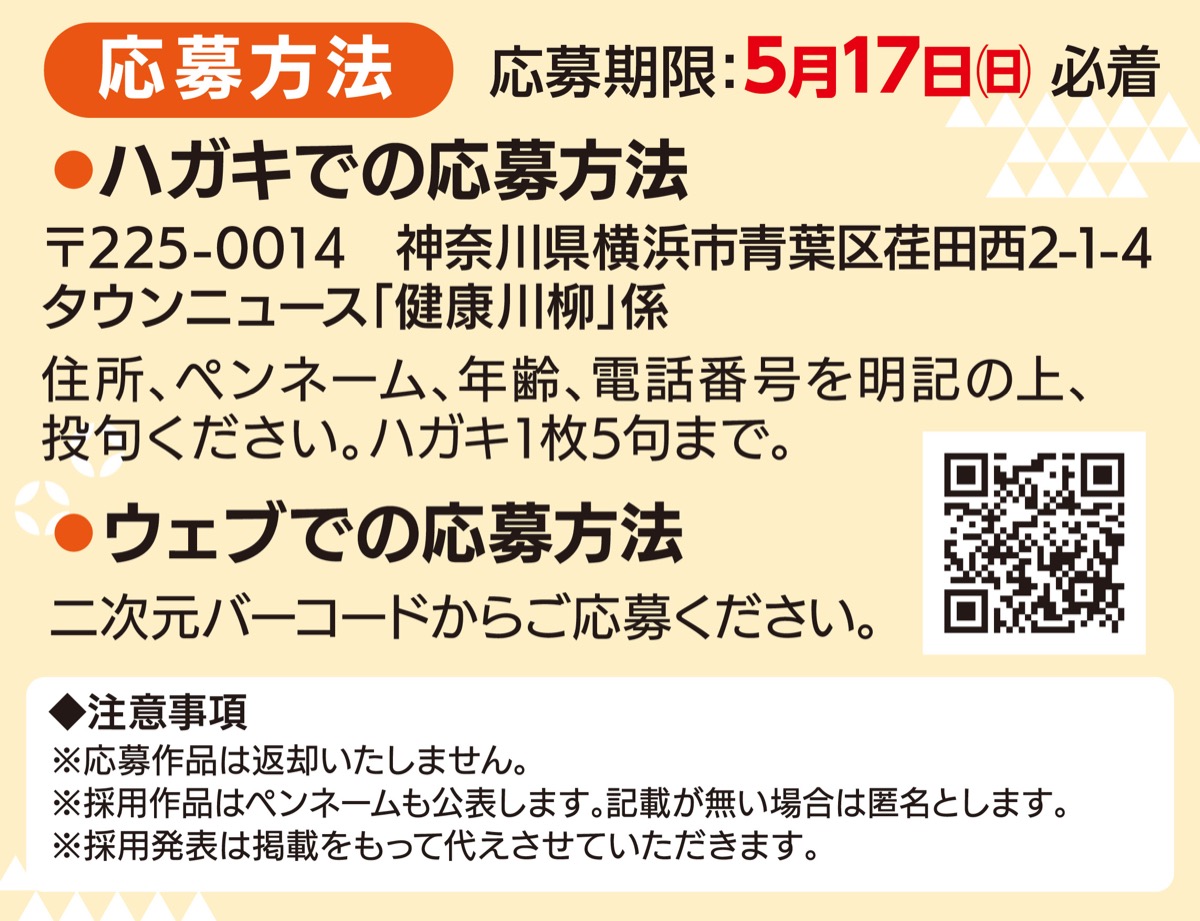 応募方法 応募期限：5月17日㈰ 必着

●ハガキでの応募方法

〒225-0014 神奈川県横浜市青葉区荏田西2-1-4
タウンニュース「健康川柳」係

住所、ペンネーム、年齢、電話番号を明記の上、投句ください。ハガキ1枚5句まで。

●ウェブでの応募方法

二次元バーコードからご応募ください。

◆注意事項
※応募作品は返却いたしません。
※採用作品はペンネームも公表します。記載が無い場合は匿名とします。
※採用発表は掲載をもって代えさせていただきます。